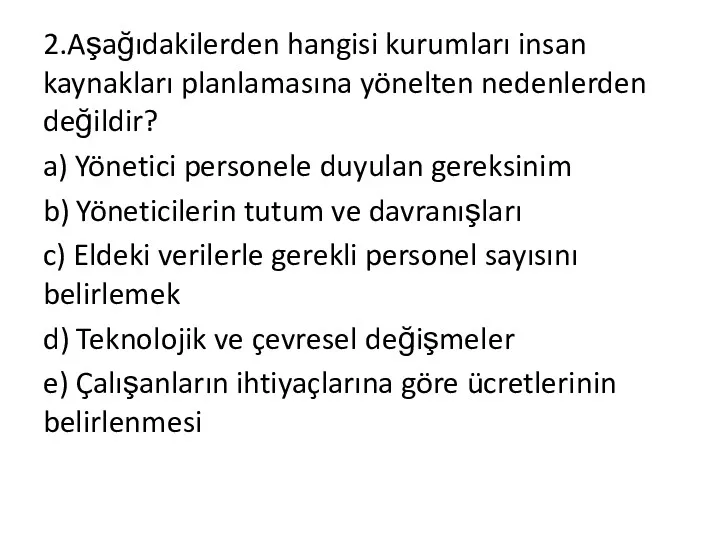 2.Aşağıdakilerden hangisi kurumları insan kaynakları planlamasına yönelten nedenlerden değildir?

a) Yönetici personele duyulan gereksinim

b) Yöneticilerin tutum ve davranışları

c) Eldeki verilerle gerekli personel sayısını belirlemek

d) Teknolojik ve çevresel değişmeler

e) Çalışanların ihtiyaçlarına göre ücretlerinin belirlenmesi